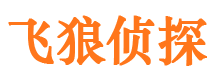 飞狼侦探